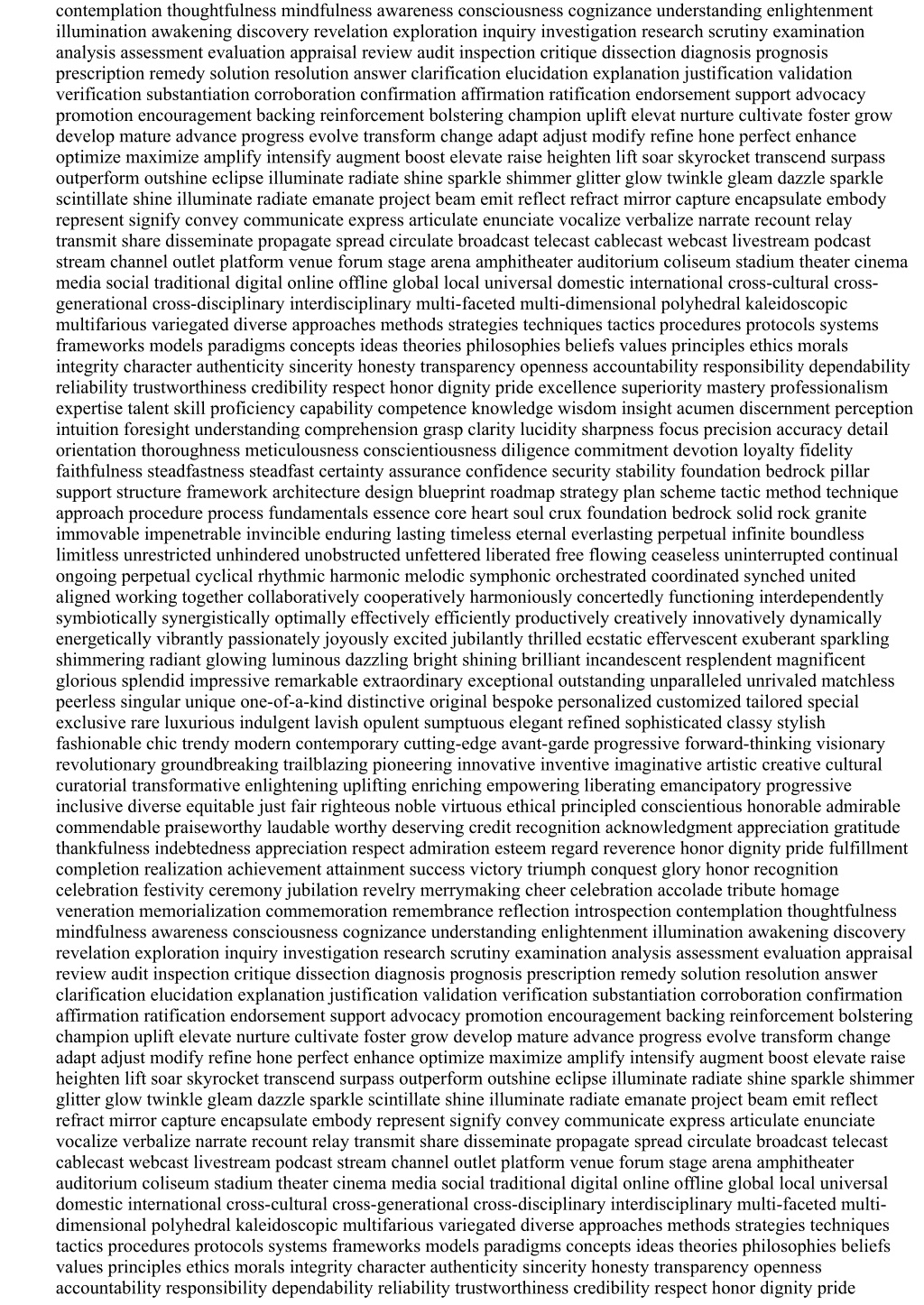 contemplation thoughtfulness mindfulness awareness consciousness cognizance understanding enlightenment illumination awakening discovery revelation exploration inquiry investigation research scrutiny examination analysis assessment evaluation appraisal review audit inspection critique dissection diagnosis prognosis prescription remedy solution resolution answer clarification elucidation explanation justification validation verification substantiation corroboration confirmation affirmation ratification endorsement support advocacy promotion encouragement backing reinforcement bolstering champion uplift elevat nurture cultivate foster grow develop mature advance progress evolve transform change adapt adjust modify refine hone perfect enhance optimize maximize amplify intensify augment boost elevate raise heighten lift soar skyrocket transcend surpass outperform outshine eclipse illuminate radiate shine sparkle shimmer glitter glow twinkle gleam dazzle sparkle scintillate shine illuminate radiate emanate project beam emit reflect refract mirror capture encapsulate embody represent signify convey communicate express articulate enunciate vocalize verbalize narrate recount relay transmit share disseminate propagate spread circulate broadcast telecast cablecast webcast livestream podcast stream channel outlet platform venue forum stage arena amphitheater auditorium coliseum stadium theater cinema media social traditional digital online offline global local universal domestic international cross-cultural cross-generational cross-disciplinary interdisciplinary multi-faceted multi-dimensional polyhedral kaleidoscopic multifarious variegated diverse approaches methods strategies techniques tactics procedures protocols systems frameworks models paradigms concepts ideas theories philosophies beliefs values principles ethics morals integrity character authenticity sincerity honesty transparency openness accountability responsibility dependability reliability trustworthiness credibility respect honor dignity pride excellence superiority mastery professionalism expertise talent skill proficiency capability competence knowledge wisdom insight acumen discernment perception intuition foresight understanding comprehension grasp clarity lucidity sharpness focus precision accuracy detail orientation thoroughness meticulousness conscientiousness diligence commitment devotion loyalty fidelity faithfulness steadfastness steadfast certainty assurance confidence security stability foundation bedrock pillar support structure framework architecture design blueprint roadmap strategy plan scheme tactic method technique approach procedure process fundamentals essence core heart soul crux foundation bedrock solid rock granite immovable impenetrable invincible enduring lasting timeless eternal everlasting perpetual infinite boundless limitless unrestricted unhindered unobstructed unfettered liberated free flowing ceaseless uninterrupted continual ongoing perpetual cyclical rhythmic harmonic melodic symphonic orchestrated coordinated synched united aligned working together collaboratively cooperatively harmoniously concertedly functioning interdependently symbiotically synergistically optimally effectively efficiently productively creatively innovatively dynamically energetically vibrantly passionately joyously excited jubilantly thrilled ecstatic effervescent exuberant sparkling shimmering radiant glowing luminous dazzling bright shining brilliant incandescent resplendent magnificent glorious splendid impressive remarkable extraordinary exceptional outstanding unparalleled unrivaled matchless peerless singular unique one-of-a-kind distinctive original bespoke personalized customized tailored special exclusive rare luxurious indulgent lavish opulent sumptuous elegant refined sophisticated classy stylish fashionable chic trendy modern contemporary cutting-edge avant-garde progressive forward-thinking visionary revolutionary groundbreaking trailblazing pioneering innovative inventive imaginative artistic creative cultural curatorial transformative enlightening uplifting enriching empowering liberating emancipatory progressive inclusive diverse equitable just fair righteous noble virtuous ethical principled conscientious honorable admirable commendable praiseworthy laudable worthy deserving credit recognition acknowledgment appreciation gratitude thankfulness indebtedness appreciation respect admiration esteem regard reverence honor dignity pride fulfillment completion realization achievement attainment success victory triumph conquest glory honor recognition celebration festivity ceremony jubilation revelry merrymaking cheer celebration accolade tribute homage veneration memorialization commemoration remembrance reflection introspection contemplation thoughtfulness mindfulness awareness consciousness cognizance understanding enlightenment illumination awakening discovery revelation exploration inquiry investigation research scrutiny examination analysis assessment evaluation appraisal review audit inspection critique dissection diagnosis prognosis prescription remedy solution resolution answer clarification elucidation explanation justification validation verification substantiation corroboration confirmation affirmation ratification endorsement support advocacy promotion encouragement backing reinforcement bolstering champion uplift elevate nurture cultivate foster grow develop mature advance progress evolve transform change adapt adjust modify refine hone perfect enhance optimize maximize amplify intensify augment boost elevate raise heighten lift soar skyrocket transcend surpass outperform outshine eclipse illuminate radiate shine sparkle shimmer glitter glow twinkle gleam dazzle sparkle scintillate shine illuminate radiate emanate project beam emit reflect refract mirror capture encapsulate embody represent signify convey communicate express articulate enunciate vocalize verbalize narrate recount relay transmit share disseminate propagate spread circulate broadcast telecast cablecast webcast livestream podcast stream channel outlet platform venue forum stage arena amphitheater auditorium coliseum stadium theater cinema media social traditional digital online offline global local universal domestic international cross-cultural cross-generational cross-disciplinary interdisciplinary multi-faceted multi-dimensional polyhedral kaleidoscopic multifarious variegated diverse approaches methods strategies techniques tactics procedures protocols systems frameworks models paradigms concepts ideas theories philosophies beliefs values principles ethics morals integrity character authenticity sincerity honesty transparency openness accountability responsibility dependability reliability trustworthiness credibility respect honor dignity pride